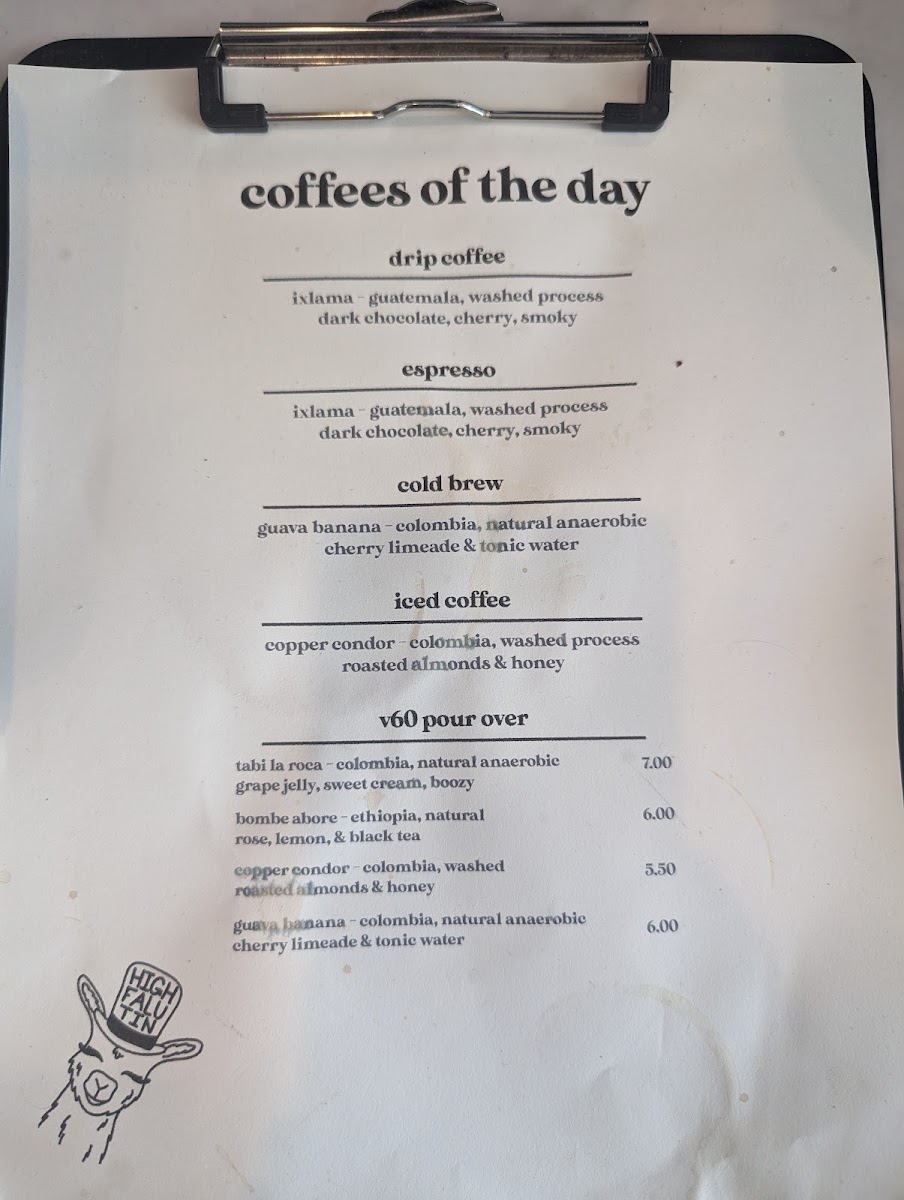 coffees of the day

drip coffee

ixlama - guatemala, washed process
dark chocolate, cherry, smoky

espresso

ixlama - guatemala, washed process
dark chocolate, cherry, smoky

cold brew

guava banana - colombia, natural anaerobic
cherry limeade & tonic water

iced coffee

copper condor - colombia, washed process
roasted almonds & honey

v60 pour over

tabi la roca - colombia, natural anaerobic
grape jelly, sweet cream, boozy
7.00

bombe abore - ethiopia, natural
rose, lemon, & black tea
6.00

copper condor - colombia, washed
roasted almonds & honey
5.50

guava banana - colombia, natural anaerobic
cherry limeade & tonic water
6.00

HIGH FALUTIN